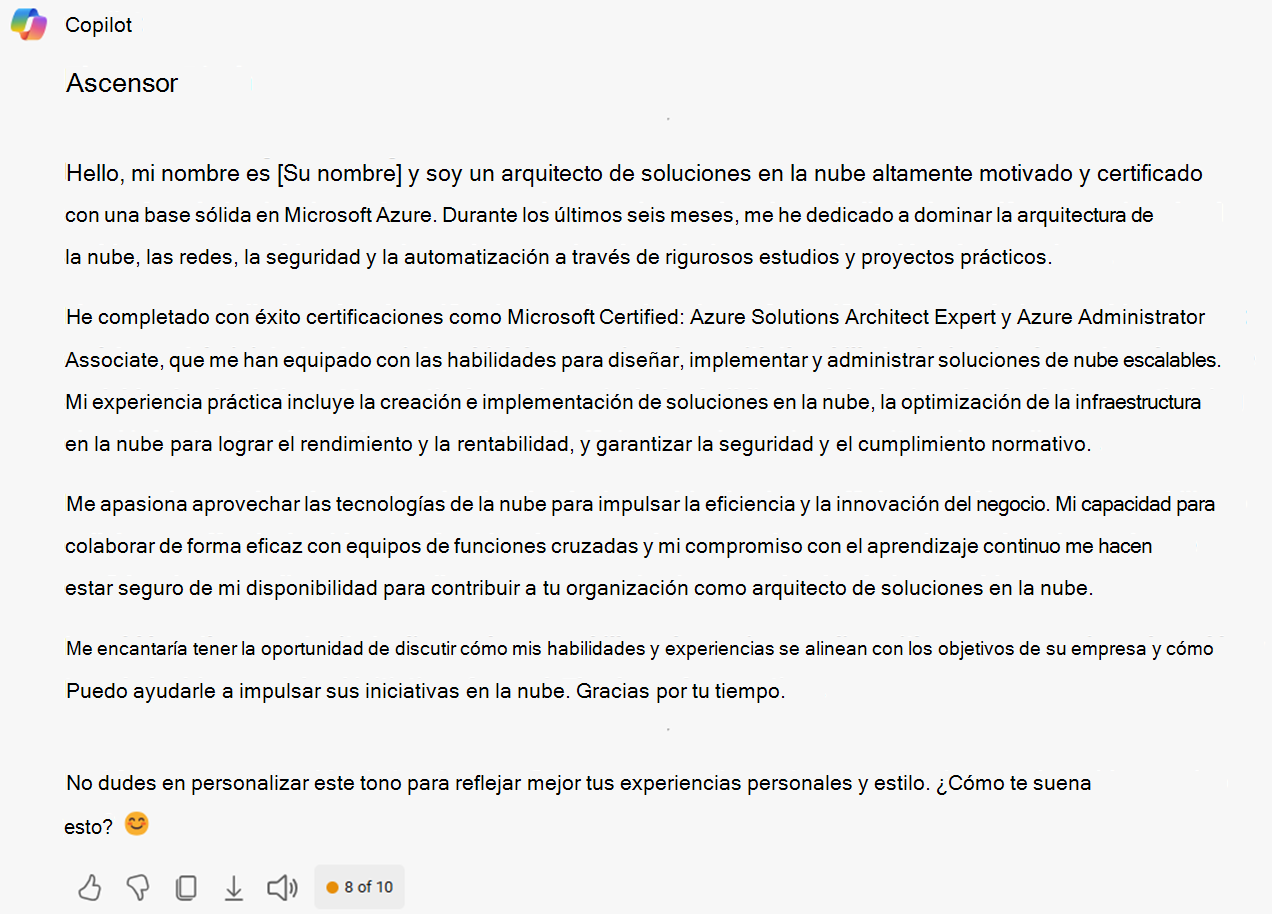 Copilot

Ascensor

Hello, mi nombre es [Su nombre] y soy un arquitecto de soluciones en la nube altamente motivado y certificado con una base sólida en Microsoft Azure. Durante los últimos seis meses, me he dedicado a dominar la arquitectura de la nube, las redes, la seguridad y la automatización a través de rigurosos estudios y proyectos prácticos.

He completado con éxito certificaciones como Microsoft Certified: Azure Solutions Architect Expert y Azure Administrator Associate, que me han equipado con las habilidades para diseñar, implementar y administrar soluciones de nube escalables. Mi experiencia práctica incluye la creación e implementación de soluciones en la nube, la optimización de la infraestructura en la nube para lograr el rendimiento y la rentabilidad, y garantizar la seguridad y el cumplimiento normativo.

Me apasiona aprovechar las tecnologías de la nube para impulsar la eficiencia y la innovación del negocio. Mi capacidad para colaborar de forma eficaz con equipos de funciones cruzadas y mi compromiso con el aprendizaje continuo me hacen estar seguro de mi disponibilidad para contribuir a tu organización como arquitecto de soluciones en la nube.

Me encantaría tener la oportunidad de discutir cómo mis habilidades y experiencias se alinean con los objetivos de su empresa y cómo Puedo ayudarle a impulsar sus iniciativas en la nube. Gracias por tu tiempo.

No dudes en personalizar este tono para reflejar mejor tus experiencias personales y estilo. ¿Cómo te suena esto? 😊

8 of 10